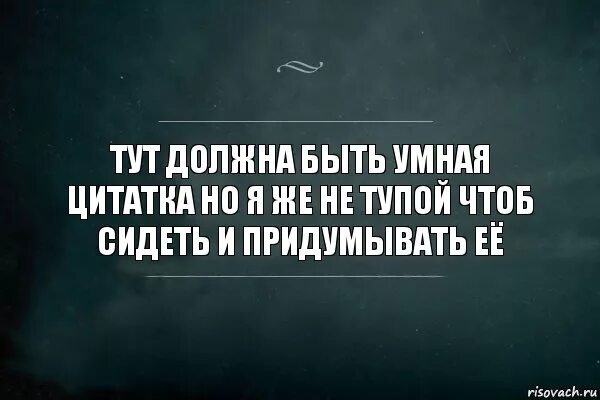 ТУТ ДОЛЖНА БЫТЬ УМНАЯ ЦИТАТКА НО Я ЖЕ НЕ ТУПОЙ ЧТОБ СИДЕТЬ И ПРИДУМЫВАТЬ ЕЁ

risovach.ru